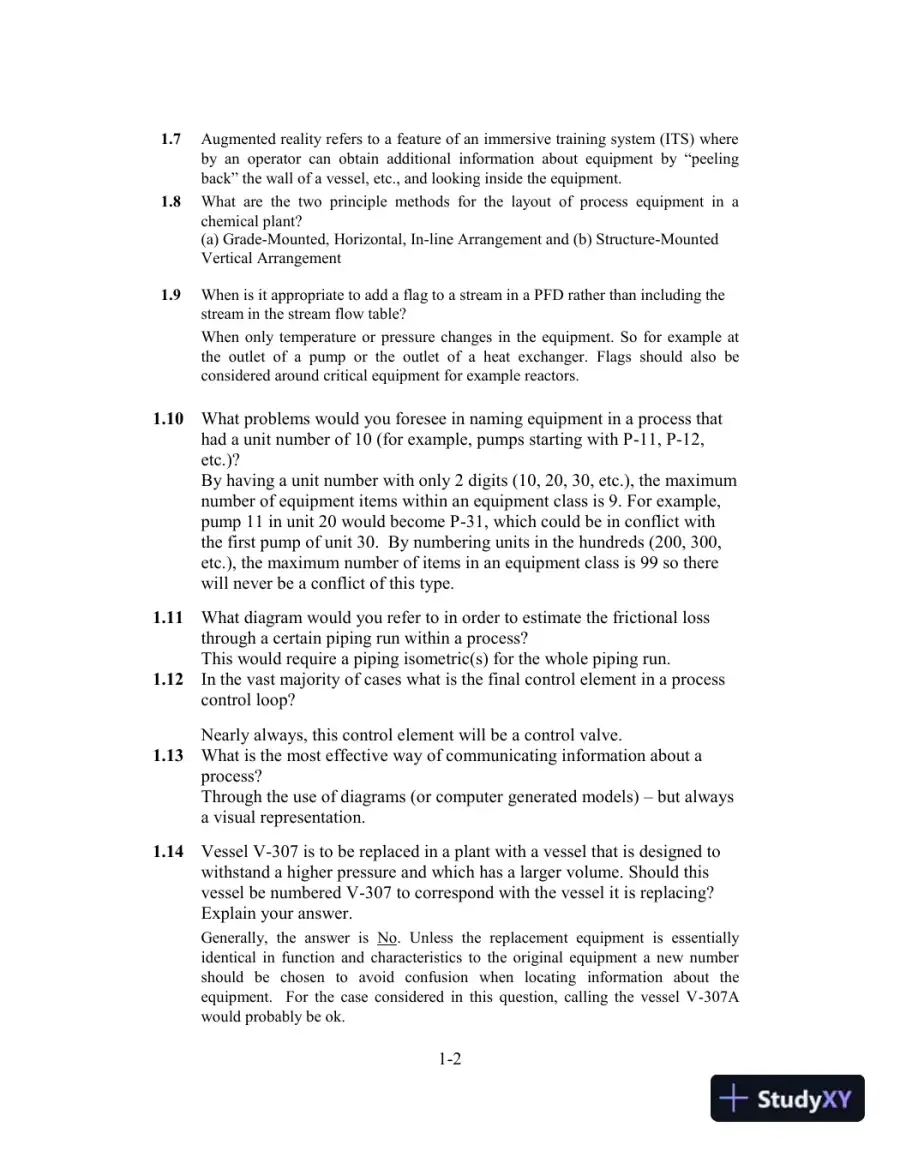 1.7 Augmented reality refers to a feature of an immersive training system (ITS) where by an operator can obtain additional information about equipment by "peeling back" the wall of a vessel, etc., and looking inside the equipment.

1.8 What are the two principle methods for the layout of process equipment in a chemical plant?
(a) Grade-Mounted, Horizontal, In-line Arrangement and (b) Structure-Mounted Vertical Arrangement

1.9 When is it appropriate to add a flag to a stream in a PFD rather than including the stream in the stream flow table?
When only temperature or pressure changes in the equipment. So for example at the outlet of a pump or the outlet of a heat exchanger. Flags should also be considered around critical equipment for example reactors.

1.10 What problems would you foresee in naming equipment in a process that had a unit number of 10 (for example, pumps starting with P-11, P-12, etc.)?
By having a unit number with only 2 digits (10, 20, 30, etc.), the maximum number of equipment items within an equipment class is 9. For example, pump 11 in unit 20 would become P-31, which could be in conflict with the first pump of unit 30. By numbering units in the hundreds (200, 300, etc.), the maximum number of items in an equipment class is 99 so there will never be a conflict of this type.

1.11 What diagram would you refer to in order to estimate the frictional loss through a certain piping run within a process?
This would require a piping isometric(s) for the whole piping run.

1.12 In the vast majority of cases what is the final control element in a process control loop?
Nearly always, this control element will be a control valve.

1.13 What is the most effective way of communicating information about a process?
Through the use of diagrams (or computer generated models) – but always a visual representation.

1.14 Vessel V-307 is to be replaced in a plant with a vessel that is designed to withstand a higher pressure and which has a larger volume. Should this vessel be numbered V-307 to correspond with the vessel it is replacing? Explain your answer.
Generally, the answer is No. Unless the replacement equipment is essentially identical in function and characteristics to the original equipment a new number should be chosen to avoid confusion when locating information about the equipment. For the case considered in this question, calling the vessel V-307A would probably be ok.

1-2

StudyXY